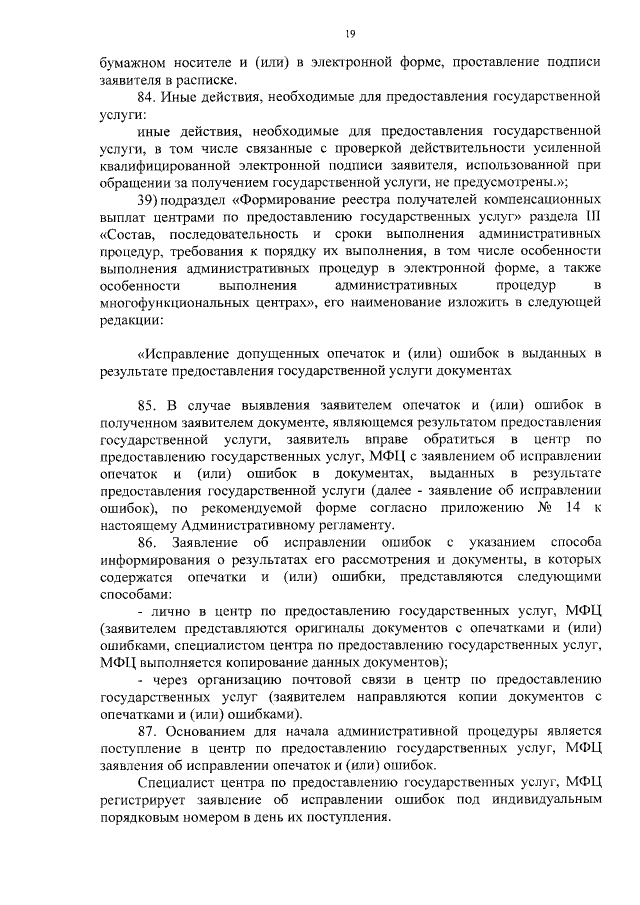 19

бумажном носителе и (или) в электронной форме, проставление подписи заявителя в расписке.

84. Иные действия, необходимые для предоставления государственной услуги:

иные действия, необходимые для предоставления государственной услуги, в том числе связанные с проверкой действительности усиленной квалифицированной электронной подписи заявителя, использованной при обращении за получением государственной услуги, не предусмотрены.»;

39) подраздел «Формирование реестра получателей компенсационных выплат центрами по предоставлению государственных услуг» раздела III «Состав, последовательность и сроки выполнения административных процедур, требования к порядку их выполнения, в том числе особенности выполнения административных процедур в электронной форме, а также особенности выполнения административных процедур в многофункциональных центрах», его наименование изложить в следующей редакции:

«Исправление допущенных опечаток и (или) ошибок в выданных в результате предоставления государственной услуги документах

85. В случае выявления заявителем опечаток и (или) ошибок в полученном заявителем документе, являющемся результатом предоставления государственной услуги, заявитель вправе обратиться в центр по предоставлению государственных услуг, МФЦ с заявлением об исправлении опечаток и (или) ошибок в документах, выданных в результате предоставления государственной услуги (далее - заявление об исправлении ошибок), по рекомендуемой форме согласно приложению № 14 к настоящему Административному регламенту.

86. Заявление об исправлении ошибок с указанием способа информирования о результатах его рассмотрения и документы, в которых содержатся опечатки и (или) ошибки, представляются следующими способами:

- лично в центр по предоставлению государственных услуг, МФЦ (заявителем представляются оригиналы документов с опечатками и (или) ошибками, специалистом центра по предоставлению государственных услуг, МФЦ выполняется копирование данных документов);

- через организацию почтовой связи в центр по предоставлению государственных услуг (заявителем направляются копии документов с опечатками и (или) ошибками).

87. Основанием для начала административной процедуры является поступление в центр по предоставлению государственных услуг, МФЦ заявления об исправлении опечаток и (или) ошибок.

Специалист центра по предоставлению государственных услуг, МФЦ регистрирует заявление об исправлении ошибок под индивидуальным порядковым номером в день их поступления.